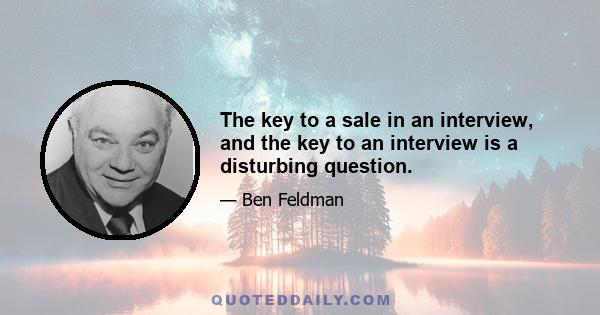 The key to a sale in an interview, and the key to an interview is a disturbing question.

— Ben Feldman

QUOTEDDAILY.COM